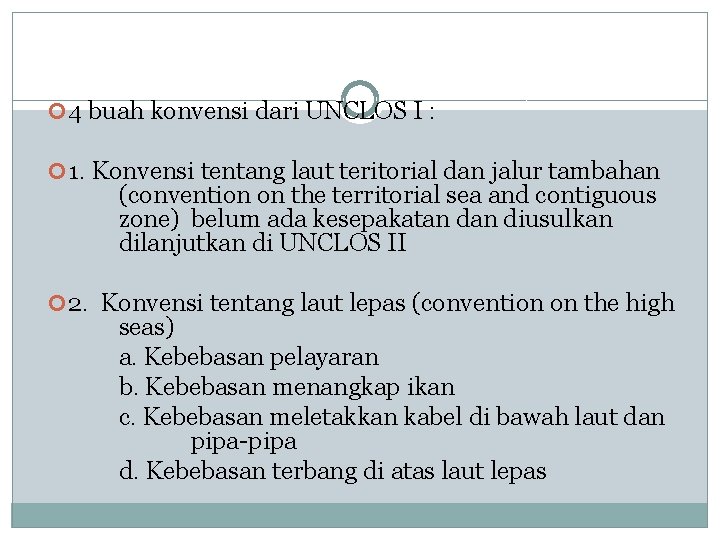 4 buah konvensi dari UNCLOS I :

1. Konvensi tentang laut teritorial dan jalur tambahan (convention on the territorial sea and contiguous zone) belum ada kesepakatan dan diusulkan dilanjutkan di UNCLOS II

2. Konvensi tentang laut lepas (convention on the high seas)
a. Kebebasan pelayaran
b. Kebebasan menangkap ikan
c. Kebebasan meletakkan kabel di bawah laut dan pipa-pipa
d. Kebebasan terbang di atas laut lepas